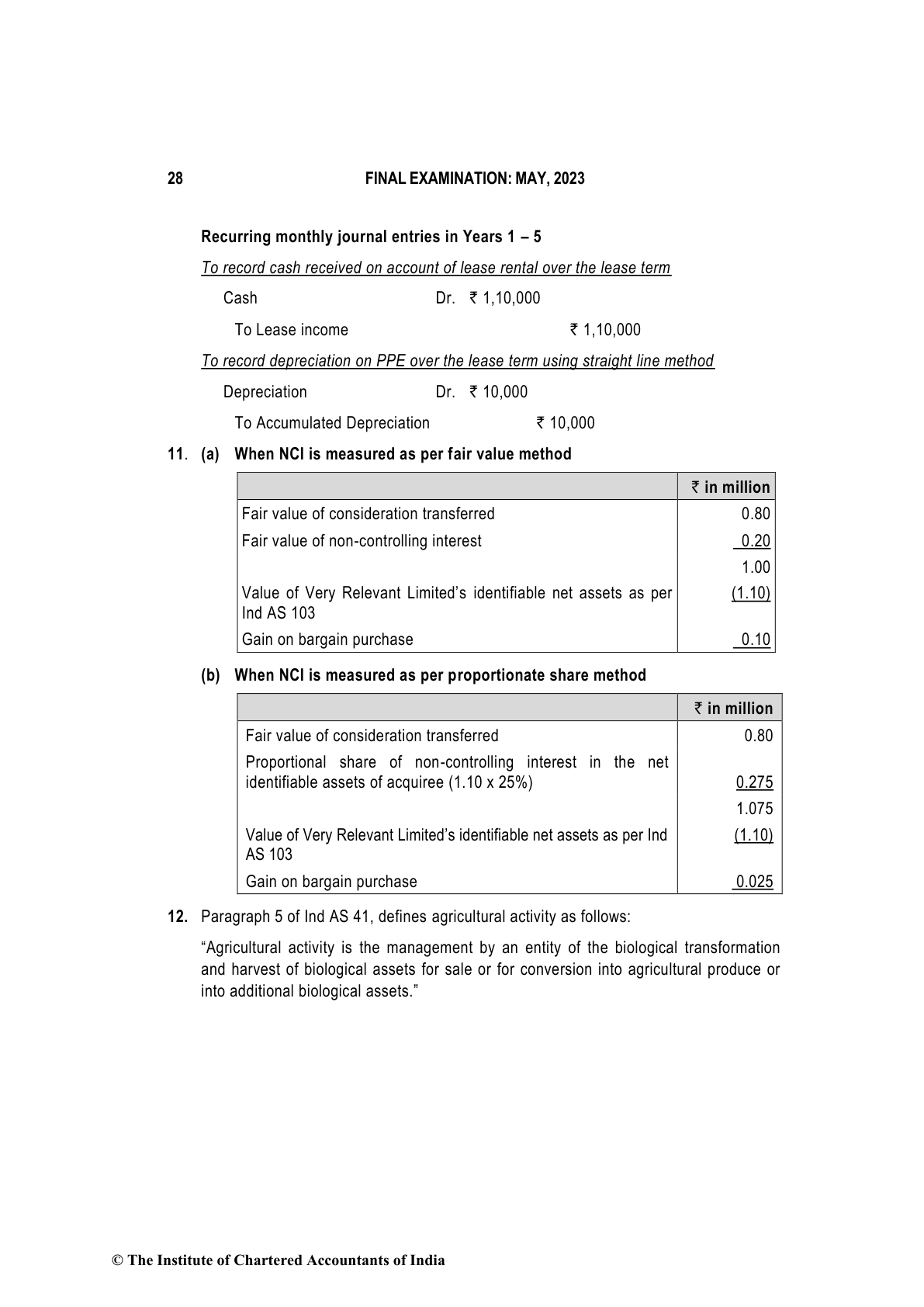 28 FINAL EXAMINATION: MAY, 2023

Recurring monthly journal entries in Years 1 – 5

To record cash received on account of lease rental over the lease term

Cash Dr. ₹ 1,10,000

To Lease income ₹ 1,10,000

To record depreciation on PPE over the lease term using straight line method

Depreciation Dr. ₹ 10,000

To Accumulated Depreciation ₹ 10,000

11. (a) When NCI is measured as per fair value method

| | ₹ in million |
|---|---|
| Fair value of consideration transferred | 0.80 |
| Fair value of non-controlling interest | 0.20 |
| | 1.00 |
| Value of Very Relevant Limited's identifiable net assets as per Ind AS 103 | (1.10) |
| Gain on bargain purchase | 0.10 |

(b) When NCI is measured as per proportionate share method

| | ₹ in million |
|---|---|
| Fair value of consideration transferred | 0.80 |
| Proportional share of non-controlling interest in the net identifiable assets of acquiree (1.10 x 25%) | 0.275 |
| | 1.075 |
| Value of Very Relevant Limited's identifiable net assets as per Ind AS 103 | (1.10) |
| Gain on bargain purchase | 0.025 |

12. Paragraph 5 of Ind AS 41, defines agricultural activity as follows:

"Agricultural activity is the management by an entity of the biological transformation and harvest of biological assets for sale or for conversion into agricultural produce or into additional biological assets."

© The Institute of Chartered Accountants of India